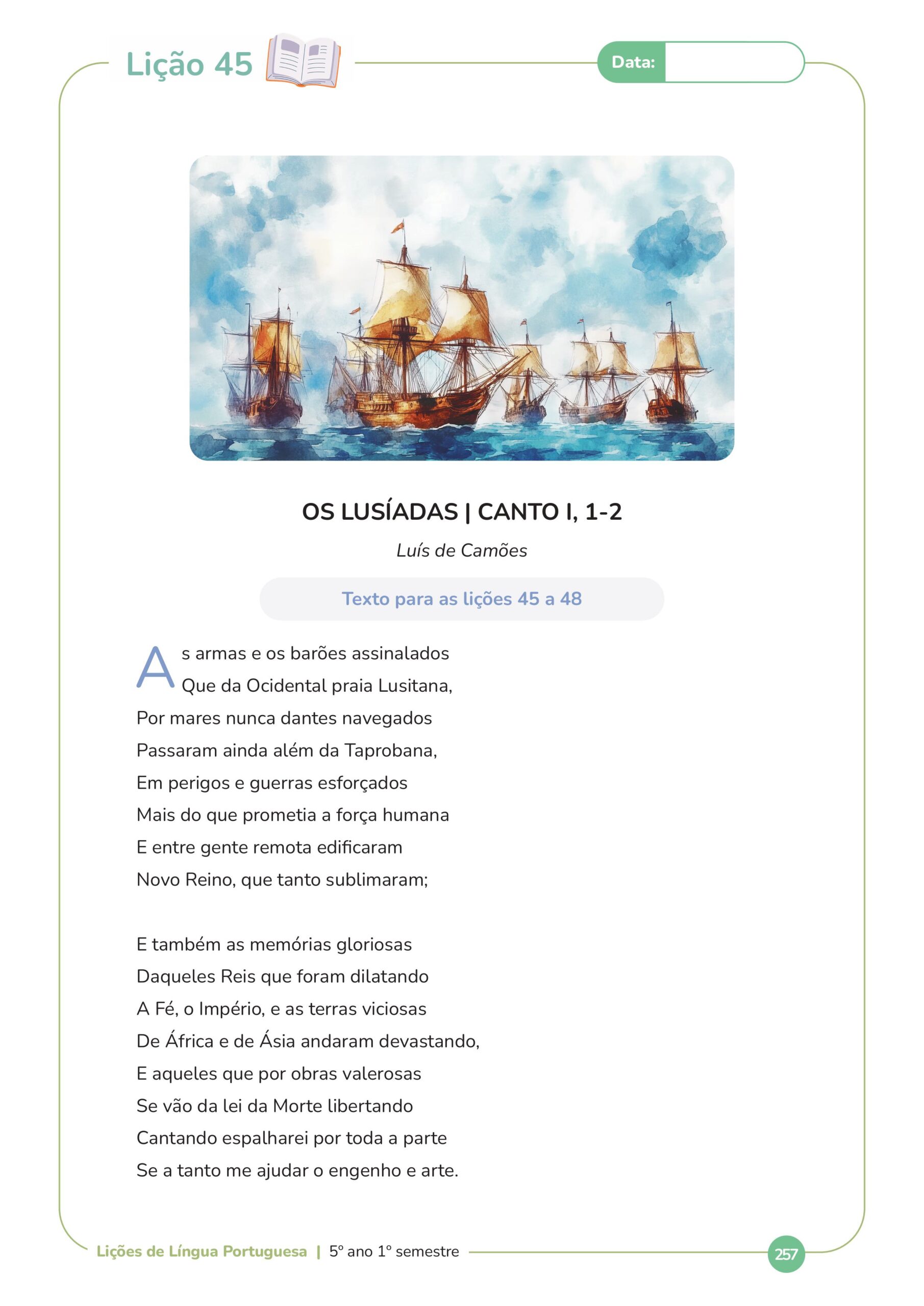 Lição 45

Data:

OS LUSÍADAS | CANTO I, 1-2

Luís de Camões

Texto para as lições 45 a 48

As armas e os barões assinalados
Que da Ocidental praia Lusitana,
Por mares nunca dantes navegados
Passaram ainda além da Taprobana,
Em perigos e guerras esforçados
Mais do que prometia a força humana
E entre gente remota edificaram
Novo Reino, que tanto sublimaram;

E também as memórias gloriosas
Daqueles Reis que foram dilatando
A Fé, o Império, e as terras viciosas
De África e de Ásia andaram devastando,
E aqueles que por obras valerosas
Se vão da lei da Morte libertando
Cantando espalharei por toda a parte
Se a tanto me ajudar o engenho e arte.

Lições de Língua Portuguesa | 5º ano 1º semestre

257